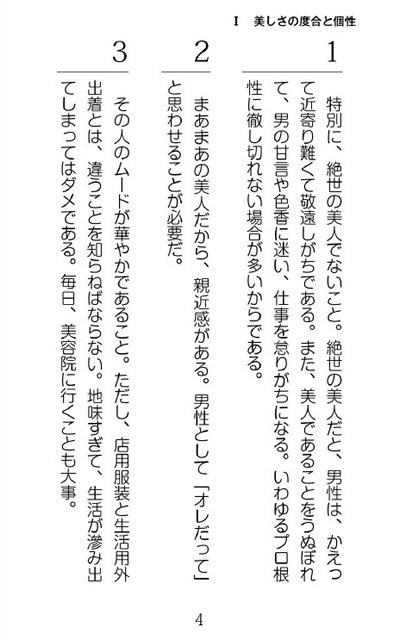 Ⅰ　美しさの度合と個性

1

特別に、絶世の美人でないこと。絶世の美人だと、男性は、かえって近寄り難くて敬遠しがちである。また、美人であることをうぬぼれて、男の甘言や色香に迷い、仕事を怠りがちになる。いわゆるプロ根性に徹し切れない場合が多いからである。

2

まあまあの美人だから、親近感がある。男性として「オレだって」と思わせることが必要だ。

3

その人のムードが華やかであること。ただし、店用服装と生活用外出着とは、違うことを知らねばならない。地味すぎて、生活が滲み出てしまってはダメである。毎日、美容院に行くことも大事。

4